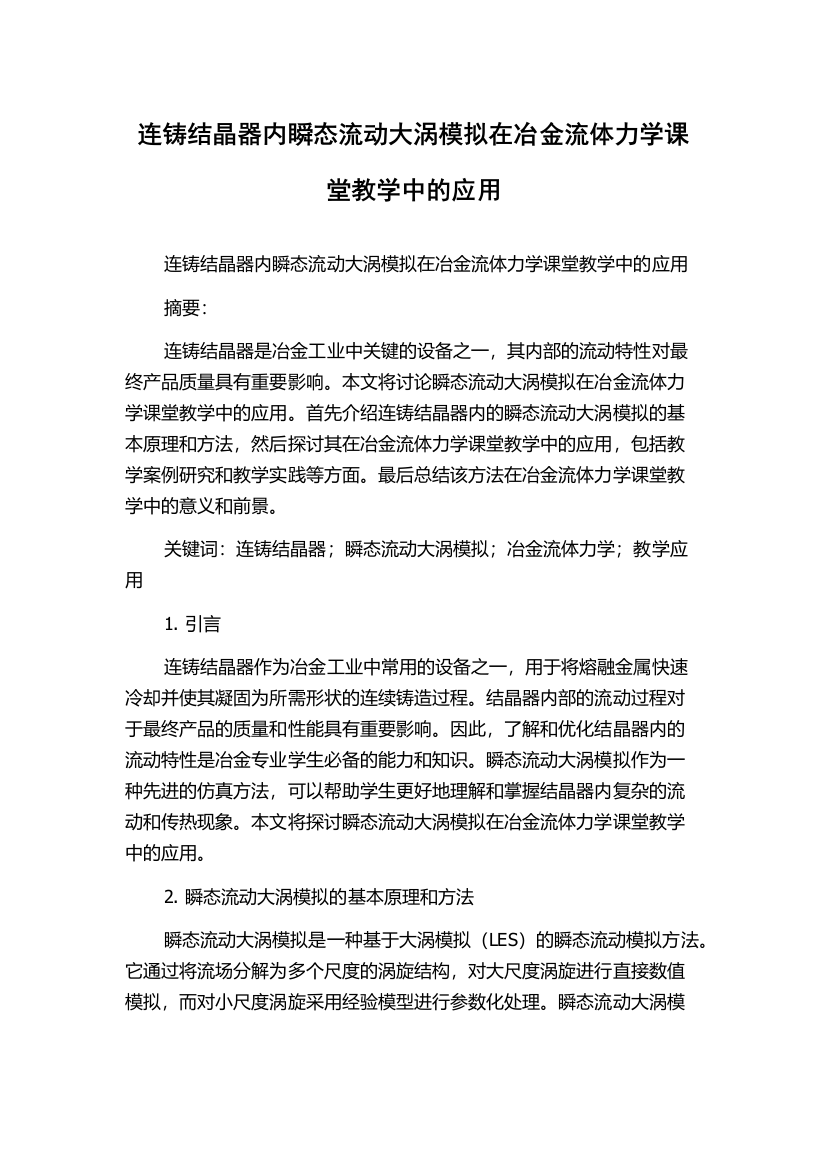 连铸结晶器内瞬态流动大涡模拟在冶金流体力学课堂教学中的应用

连铸结晶器内瞬态流动大涡模拟在冶金流体力学课堂教学中的应用

摘要:

连铸结晶器是冶金工业中关键的设备之一，其内部的流动特性对最终产品质量具有重要影响。本文将讨论瞬态流动大涡模拟在冶金流体力学课堂教学中的应用。首先介绍连铸结晶器内的瞬态流动大涡模拟的基本原理和方法，然后探讨其在冶金流体力学课堂教学中的应用，包括教学案例研究和教学实践等方面。最后总结该方法在冶金流体力学课堂教学中的意义和前景。

关键词：连铸结晶器；瞬态流动大涡模拟；冶金流体力学；教学应用

1. 引言

连铸结晶器作为冶金工业中常用的设备之一，用于将熔融金属快速冷却并使其凝固为所需形状的连续铸造过程。结晶器内部的流动过程对于最终产品的质量和性能具有重要影响。因此，了解和优化结晶器内的流动特性是冶金专业学生必备的能力和知识。瞬态流动大涡模拟作为一种先进的仿真方法，可以帮助学生更好地理解和掌握结晶器内复杂的流动和传热现象。本文将探讨瞬态流动大涡模拟在冶金流体力学课堂教学中的应用。

2. 瞬态流动大涡模拟的基本原理和方法

瞬态流动大涡模拟是一种基于大涡模拟（LES）的瞬态流动模拟方法。它通过将流场分解为多个尺度的涡旋结构，对大尺度涡旋进行直接数值模拟，而对小尺度涡旋采用经验模型进行参数化处理。瞬态流动大涡模